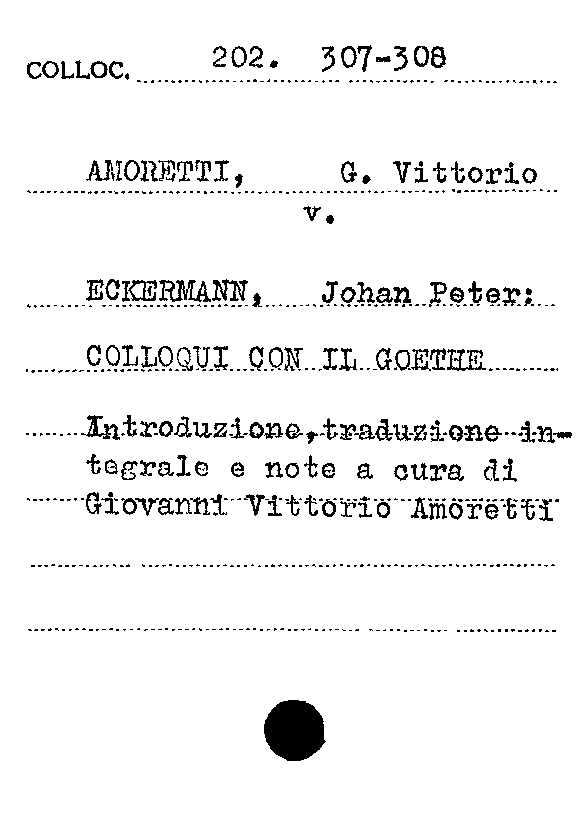 COLLOC. 202. 307-308

AMORETTI, G. Vittorio
v.

ECKERMANN, Johan Peter:

COLLOQUI CON IL GOETHE

Introduzione, traduzione integrale e note a cura di Giovanni Vittorio Amoretti